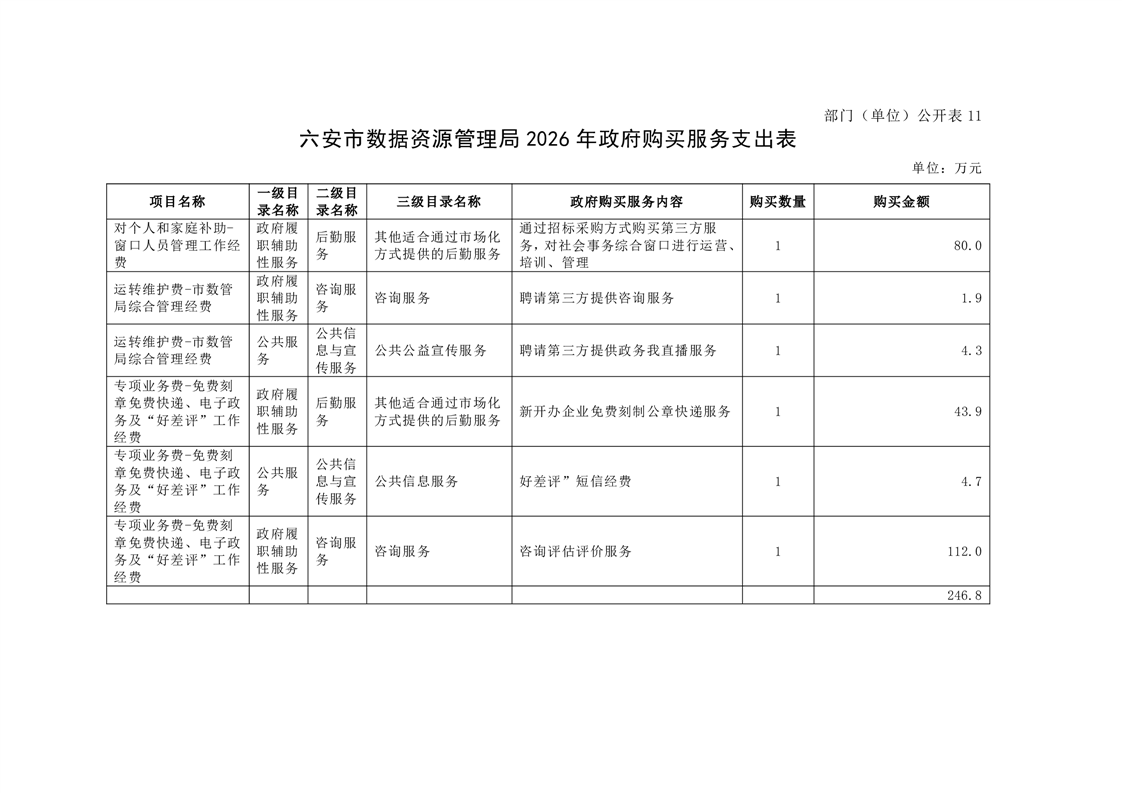 部门（单位）公开表 11

六安市数据资源管理局 2026 年政府购买服务支出表

单位：万元

| 项目名称 | 一级目录名称 | 二级目录名称 | 三级目录名称 | 政府购买服务内容 | 购买数量 | 购买金额 |
|---|---|---|---|---|---|---|
| 对个人和家庭补助-窗口人员管理工作经费 | 政府履职辅助性服务 | 后勤服务 | 其他适合通过市场化方式提供的后勤服务 | 通过招标采购方式购买第三方服务，对社会事务综合窗口进行运营、培训、管理 | 1 | 80.0 |
| 运转维护费-市数管局综合管理经费 | 政府履职辅助性服务 | 咨询服务 | 咨询服务 | 聘请第三方提供咨询服务 | 1 | 1.9 |
| 运转维护费-市数管局综合管理经费 | 公共服务 | 公共信息与宣传服务 | 公共公益宣传服务 | 聘请第三方提供政务我直播服务 | 1 | 4.3 |
| 专项业务费-免费刻章免费快递、电子政务及“好差评”工作经费 | 政府履职辅助性服务 | 后勤服务 | 其他适合通过市场化方式提供的后勤服务 | 新开办企业免费刻制公章快递服务 | 1 | 43.9 |
| 专项业务费-免费刻章免费快递、电子政务及“好差评”工作经费 | 公共服务 | 公共信息与宣传服务 | 公共信息服务 | 好差评”短信经费 | 1 | 4.7 |
| 专项业务费-免费刻章免费快递、电子政务及“好差评”工作经费 | 政府履职辅助性服务 | 咨询服务 | 咨询服务 | 咨询评估评价服务 | 1 | 112.0 |
| | | | | | | 246.8 |